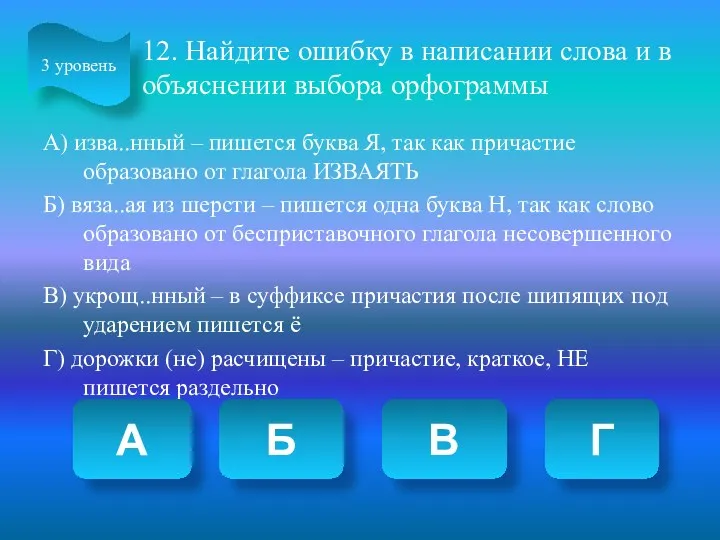 3 уровень

12. Найдите ошибку в написании слова и в объяснении выбора орфограммы

А) изва..нный – пишется буква Я, так как причастие образовано от глагола ИЗВАЯТЬ

Б) вяза..ая из шерсти – пишется одна буква Н, так как слово образовано от бесприставочного глагола несовершенного вида

В) укрощ..нный – в суффиксе причастия после шипящих под ударением пишется ё

Г) дорожки (не) расчищены – причастие, краткое, НЕ пишется раздельно

А

Б

В

Г